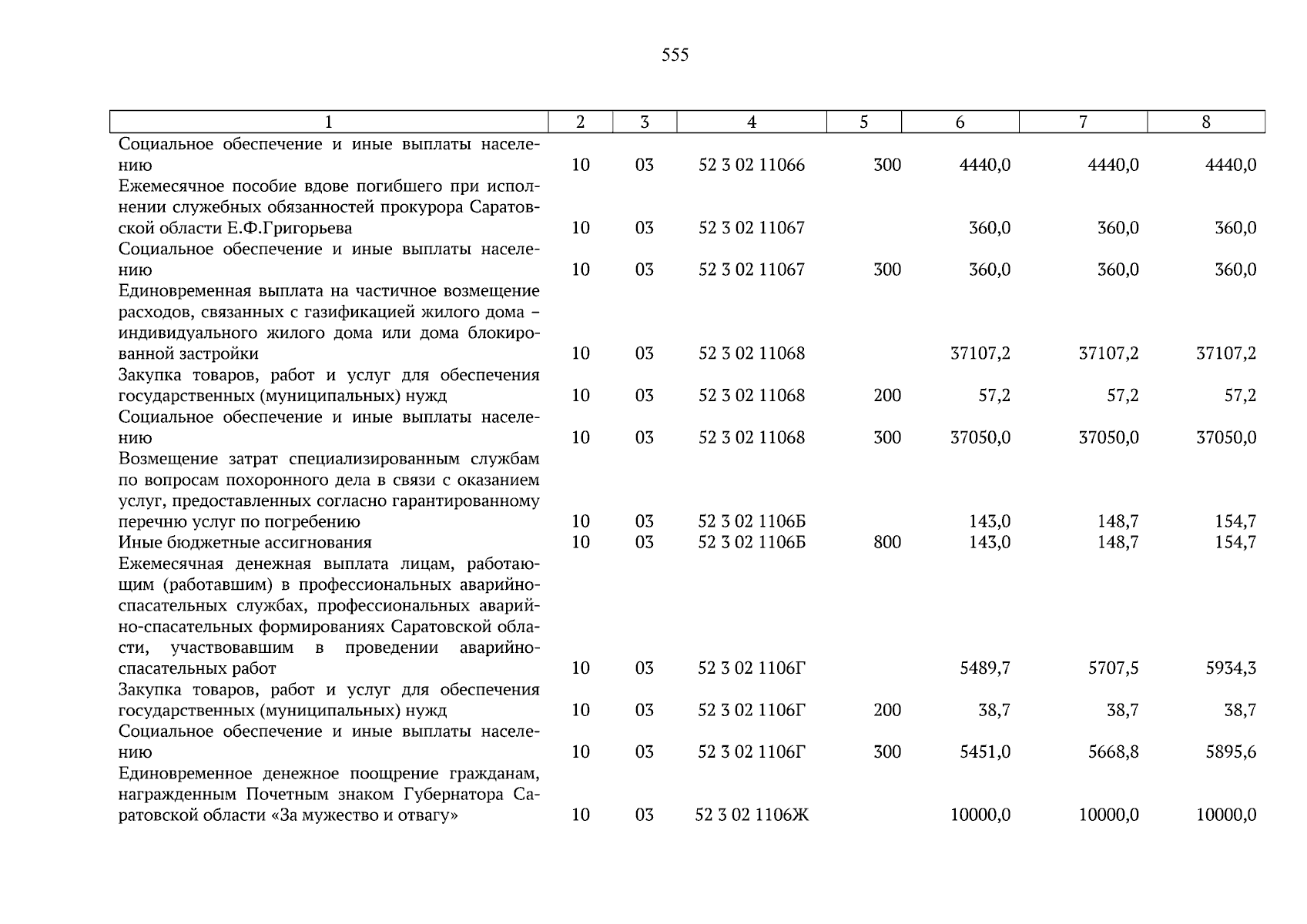 555

| 1 | 2 | 3 | 4 | 5 | 6 | 7 | 8 |
|---|---|---|---|---|---|---|---|
| Социальное обеспечение и иные выплаты населению | 10 | 03 | 52 3 02 11066 | 300 | 4440,0 | 4440,0 | 4440,0 |
| Ежемесячное пособие вдове погибшего при исполнении служебных обязанностей прокурора Саратовской области Е.Ф.Григорьева | 10 | 03 | 52 3 02 11067 | | 360,0 | 360,0 | 360,0 |
| Социальное обеспечение и иные выплаты населению | 10 | 03 | 52 3 02 11067 | 300 | 360,0 | 360,0 | 360,0 |
| Единовременная выплата на частичное возмещение расходов, связанных с газификацией жилого дома – индивидуального жилого дома или дома блокированной застройки | 10 | 03 | 52 3 02 11068 | | 37107,2 | 37107,2 | 37107,2 |
| Закупка товаров, работ и услуг для обеспечения государственных (муниципальных) нужд | 10 | 03 | 52 3 02 11068 | 200 | 57,2 | 57,2 | 57,2 |
| Социальное обеспечение и иные выплаты населению | 10 | 03 | 52 3 02 11068 | 300 | 37050,0 | 37050,0 | 37050,0 |
| Возмещение затрат специализированным службам по вопросам похоронного дела в связи с оказанием услуг, предоставленных согласно гарантированному перечню услуг по погребению | 10 | 03 | 52 3 02 1106Б | | 143,0 | 148,7 | 154,7 |
| Иные бюджетные ассигнования | 10 | 03 | 52 3 02 1106Б | 800 | 143,0 | 148,7 | 154,7 |
| Ежемесячная денежная выплата лицам, работающим (работавшим) в профессиональных аварийно-спасательных службах, профессиональных аварийно-спасательных формированиях Саратовской области, участвовавшим в проведении аварийно-спасательных работ | 10 | 03 | 52 3 02 1106Г | | 5489,7 | 5707,5 | 5934,3 |
| Закупка товаров, работ и услуг для обеспечения государственных (муниципальных) нужд | 10 | 03 | 52 3 02 1106Г | 200 | 38,7 | 38,7 | 38,7 |
| Социальное обеспечение и иные выплаты населению | 10 | 03 | 52 3 02 1106Г | 300 | 5451,0 | 5668,8 | 5895,6 |
| Единовременное денежное поощрение гражданам, награжденным Почетным знаком Губернатора Саратовской области «За мужество и отвагу» | 10 | 03 | 52 3 02 1106Ж | | 10000,0 | 10000,0 | 10000,0 |